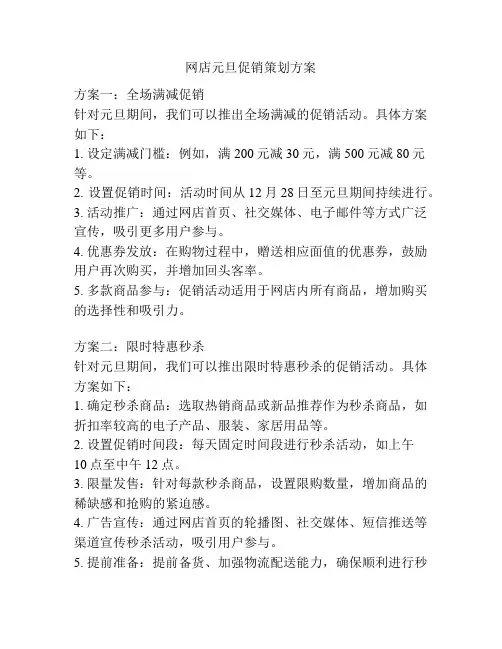 网店元旦促销策划方案

方案一：全场满减促销
针对元旦期间，我们可以推出全场满减的促销活动。具体方案如下：
1. 设定满减门槛：例如，满 200 元减 30 元，满 500 元减 80 元等。
2. 设置促销时间：活动时间从 12 月 28 日至元旦期间持续进行。
3. 活动推广：通过网店首页、社交媒体、电子邮件等方式广泛宣传，吸引更多用户参与。
4. 优惠券发放：在购物过程中，赠送相应面值的优惠券，鼓励用户再次购买，并增加回头客率。
5. 多款商品参与：促销活动适用于网店内所有商品，增加购买的选择性和吸引力。

方案二：限时特惠秒杀
针对元旦期间，我们可以推出限时特惠秒杀的促销活动。具体方案如下：
1. 确定秒杀商品：选取热销商品或新品推荐作为秒杀商品，如折扣率较高的电子产品、服装、家居用品等。
2. 设置促销时间段：每天固定时间段进行秒杀活动，如上午 10 点至中午 12 点。
3. 限量发售：针对每款秒杀商品，设置限购数量，增加商品的稀缺感和抢购的紧迫感。
4. 广告宣传：通过网店首页的轮播图、社交媒体、短信推送等渠道宣传秒杀活动，吸引用户参与。
5. 提前准备：提前备货、加强物流配送能力，确保顺利进行秒